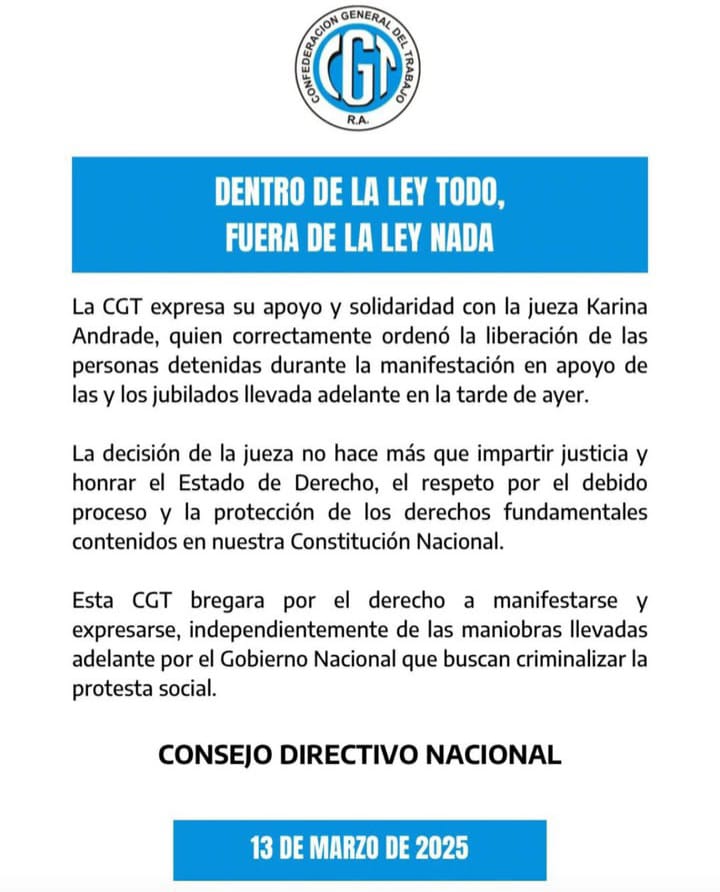 CONFEDERACION GENERAL DEL TRABAJO
CGT
R.A.

DENTRO DE LA LEY TODO, FUERA DE LA LEY NADA

La CGT expresa su apoyo y solidaridad con la jueza Karina Andrade, quien correctamente ordenó la liberación de las personas detenidas durante la manifestación en apoyo de las y los jubilados llevada adelante en la tarde de ayer.

La decisión de la jueza no hace más que impartir justicia y honrar el Estado de Derecho, el respeto por el debido proceso y la protección de los derechos fundamentales contenidos en nuestra Constitución Nacional.

Esta CGT bregara por el derecho a manifestarse y expresarse, independientemente de las maniobras llevadas adelante por el Gobierno Nacional que buscan criminalizar la protesta social.

CONSEJO DIRECTIVO NACIONAL

13 DE MARZO DE 2025